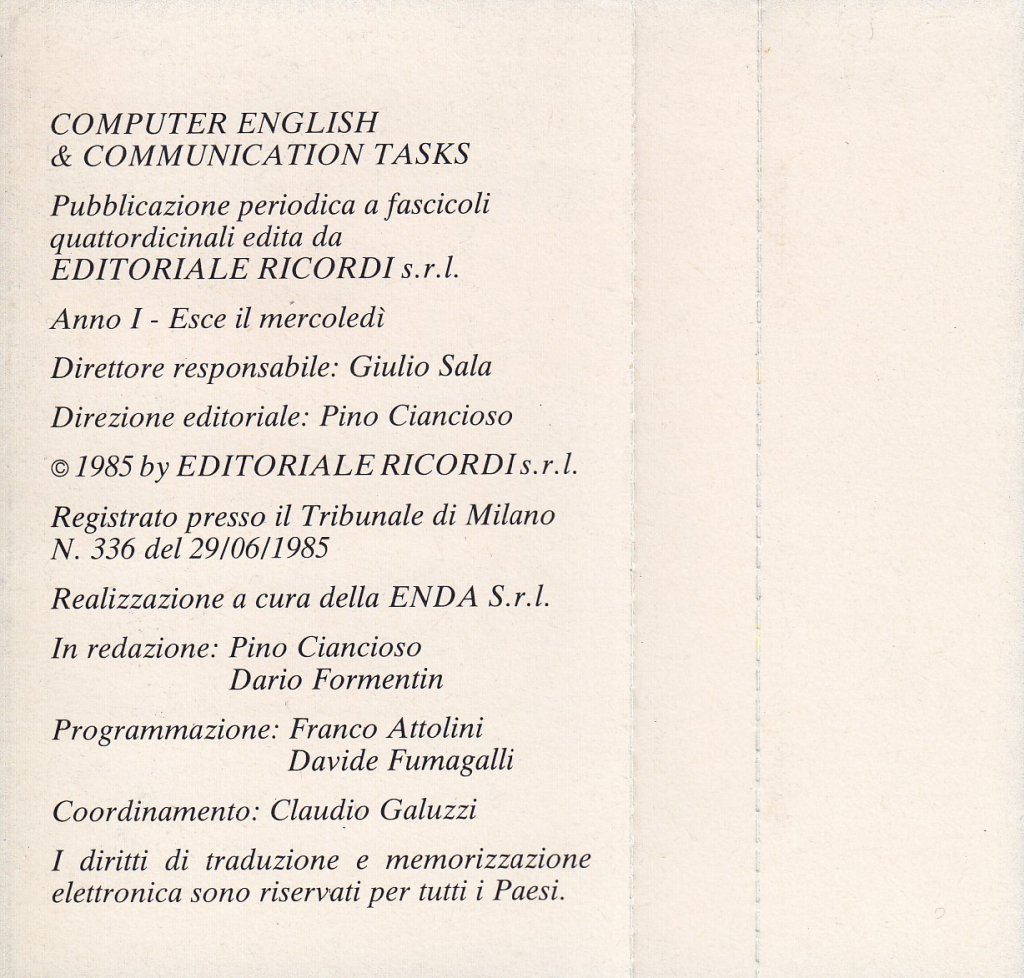 COMPUTER ENGLISH
& COMMUNICATION TASKS

Pubblicazione periodica a fascicoli quattordicinali edita da EDITORIALE RICORDI s.r.l.

Anno I - Esce il mercoledì

Direttore responsabile: Giulio Sala

Direzione editoriale: Pino Ciancioso

© 1985 by EDITORIALE RICORDI s.r.l.

Registrato presso il Tribunale di Milano N. 336 del 29/06/1985

Realizzazione a cura della ENDA S.r.l.

In redazione: Pino Ciancioso
Dario Formentin

Programmazione: Franco Attolini
Davide Fumagalli

Coordinamento: Claudio Galuzzi

I diritti di traduzione e memorizzazione elettronica sono riservati per tutti i Paesi.